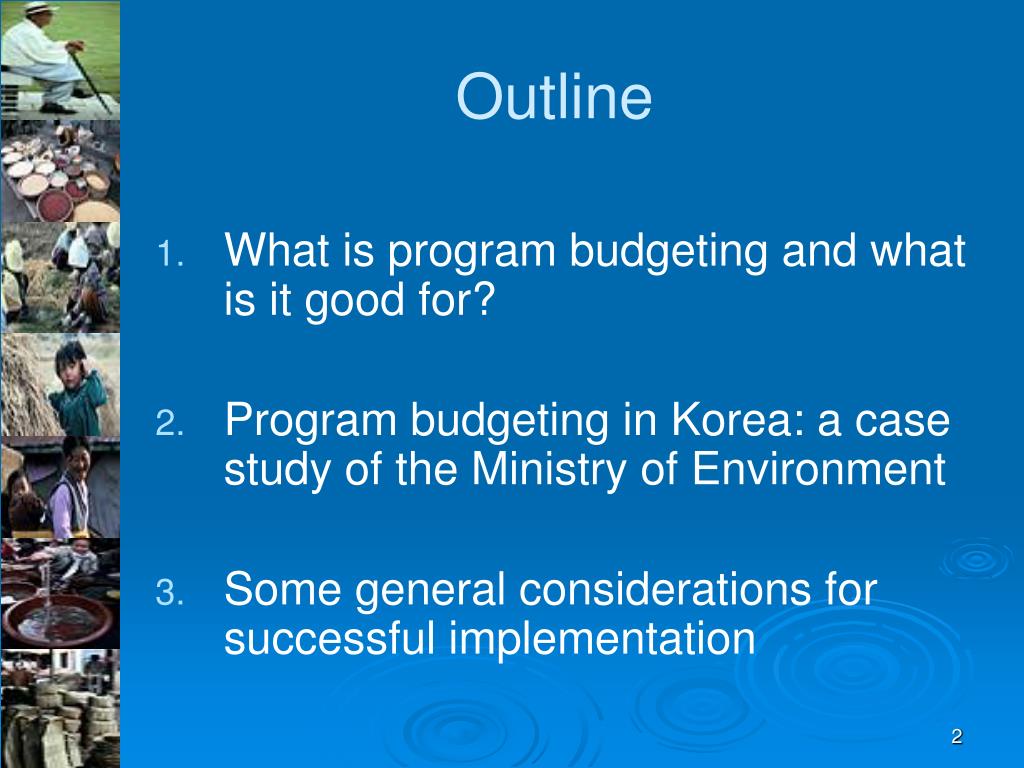 Outline

1. What is program budgeting and what is it good for?

2. Program budgeting in Korea: a case study of the Ministry of Environment

3. Some general considerations for successful implementation

2